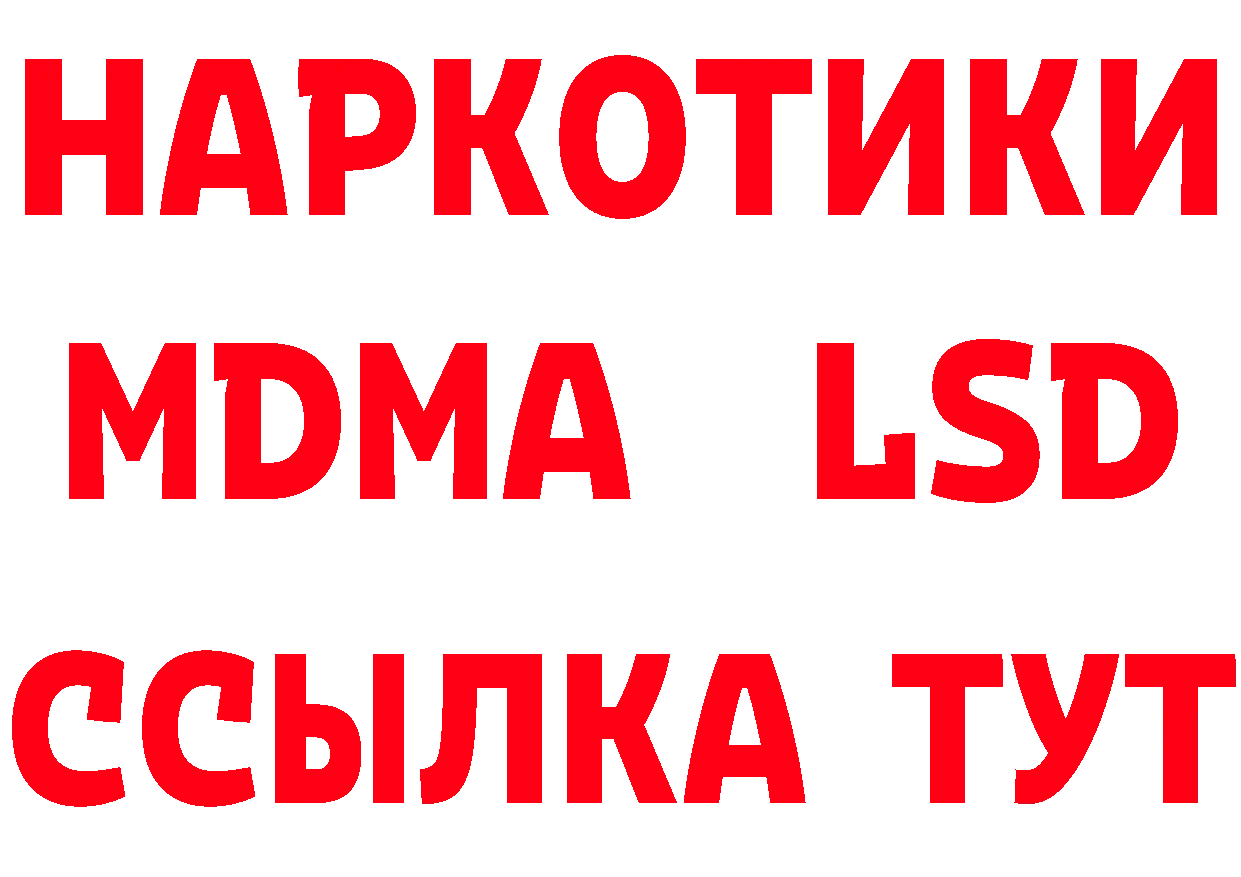 НАРКОТИКИ
MDMA LSD
ССЫЛКА ТУТ